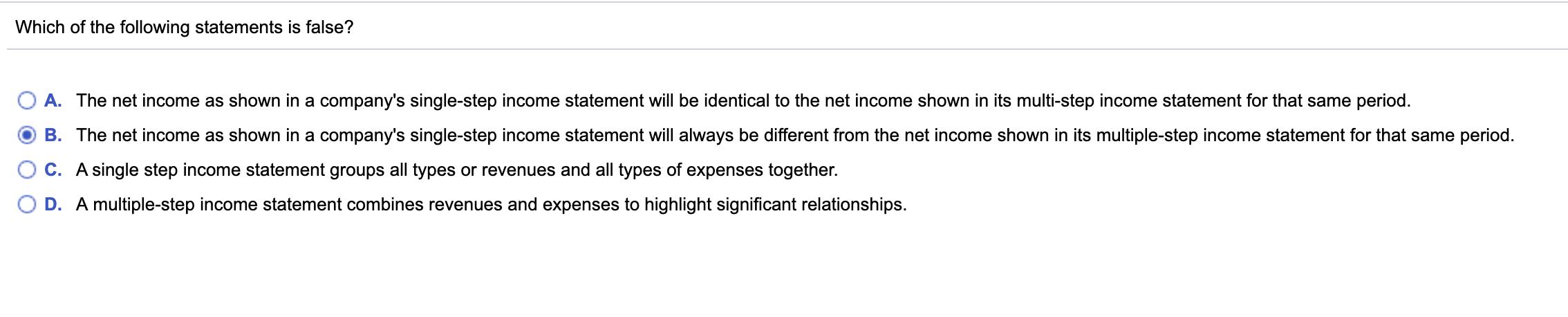 Which of the following statements is false?

A. The net income as shown in a company's single-step income statement will be identical to the net income shown in its multi-step income statement for that same period.

B. The net income as shown in a company's single-step income statement will always be different from the net income shown in its multiple-step income statement for that same period.

C. A single step income statement groups all types or revenues and all types of expenses together.

D. A multiple-step income statement combines revenues and expenses to highlight significant relationships.